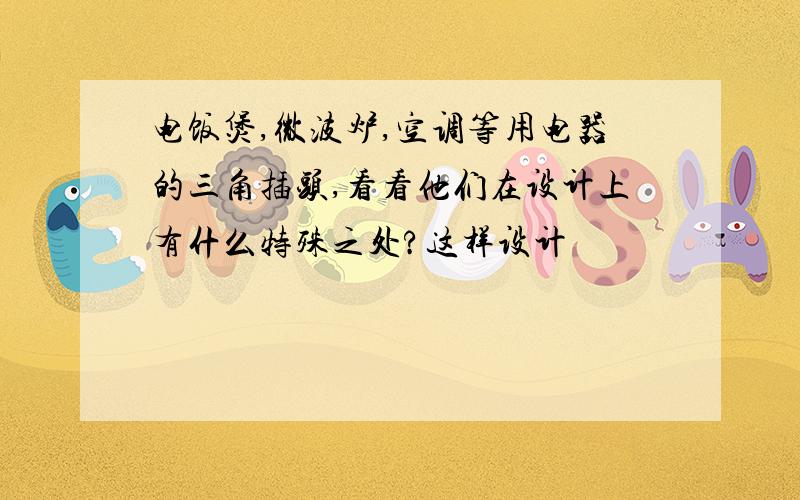 电饭煲,微波炉,空调等用电器的三角插头,看看他们在设计上有什么特殊之处?这样设计